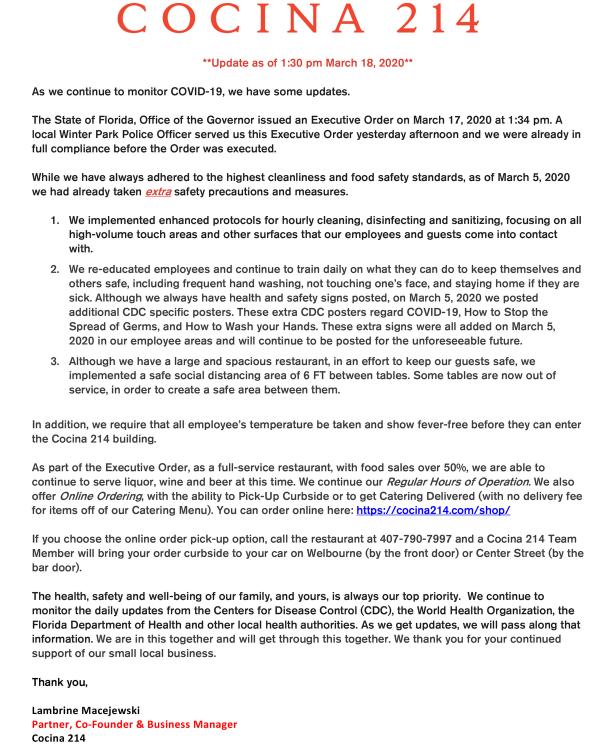 COCINA 214

**Update as of 1:30 pm March 18, 2020**

As we continue to monitor COVID-19, we have some updates.

The State of Florida, Office of the Governor issued an Executive Order on March 17, 2020 at 1:34 pm. A local Winter Park Police Officer served us this Executive Order yesterday afternoon and we were already in full compliance before the Order was executed.

While we have always adhered to the highest cleanliness and food safety standards, as of March 5, 2020 we had already taken extra safety precautions and measures.

1. We implemented enhanced protocols for hourly cleaning, disinfecting and sanitizing, focusing on all high-volume touch areas and other surfaces that our employees and guests come into contact with.
2. We re-educated employees and continue to train daily on what they can do to keep themselves and others safe, including frequent hand washing, not touching one's face, and staying home if they are sick. Although we always have health and safety signs posted, on March 5, 2020 we posted additional CDC specific posters. These extra CDC posters regard COVID-19, How to Stop the Spread of Germs, and How to Wash your Hands. These extra signs were all added on March 5, 2020 in our employee areas and will continue to be posted for the unforeseeable future.
3. Although we have a large and spacious restaurant, in an effort to keep our guests safe, we implemented a safe social distancing area of 6 FT between tables. Some tables are now out of service, in order to create a safe area between them.

In addition, we require that all employee's temperature be taken and show fever-free before they can enter the Cocina 214 building.

As part of the Executive Order, as a full-service restaurant, with food sales over 50%, we are able to continue to serve liquor, wine and beer at this time. We continue our Regular Hours of Operation. We also offer Online Ordering, with the ability to Pick-Up Curbside or to get Catering Delivered (with no delivery fee for items off of our Catering Menu). You can order online here: https://cocina214.com/shop/

If you choose the online order pick-up option, call the restaurant at 407-790-7997 and a Cocina 214 Team Member will bring your order curbside to your car on Welbourne (by the front door) or Center Street (by the bar door).

The health, safety and well-being of our family, and yours, is always our top priority. We continue to monitor the daily updates from the Centers for Disease Control (CDC), the World Health Organization, the Florida Department of Health and other local health authorities. As we get updates, we will pass along that information. We are in this together and will get through this together. We thank you for your continued support of our small local business.

Thank you,

Lambrine Macejewski
Partner, Co-Founder & Business Manager
Cocina 214